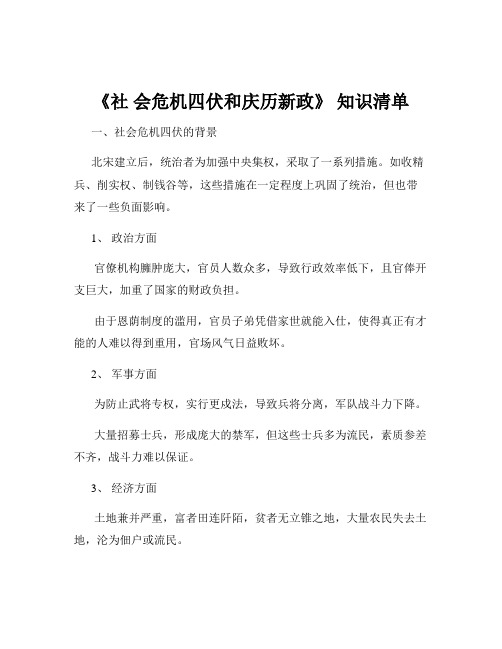 《社 会危机四伏和庆历新政》 知识清单

一、社会危机四伏的背景

北宋建立后，统治者为加强中央集权，采取了一系列措施。如收精兵、削实权、制钱谷等，这些措施在一定程度上巩固了统治，但也带来了一些负面影响。

1、 政治方面

官僚机构臃肿庞大，官员人数众多，导致行政效率低下，且官俸开支巨大，加重了国家的财政负担。

由于恩荫制度的滥用，官员子弟凭借家世就能入仕，使得真正有才能的人难以得到重用，官场风气日益败坏。

2、 军事方面

为防止武将专权，实行更戍法，导致兵将分离，军队战斗力下降。

大量招募士兵，形成庞大的禁军，但这些士兵多为流民，素质参差不齐，战斗力难以保证。

3、 经济方面

土地兼并严重，富者田连阡陌，贫者无立锥之地，大量农民失去土地，沦为佃户或流民。